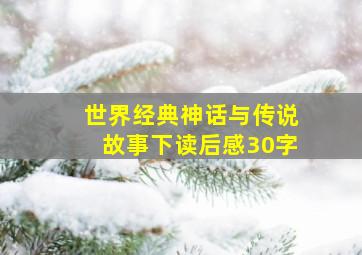 世界经典神话与传说故事下读后感30字